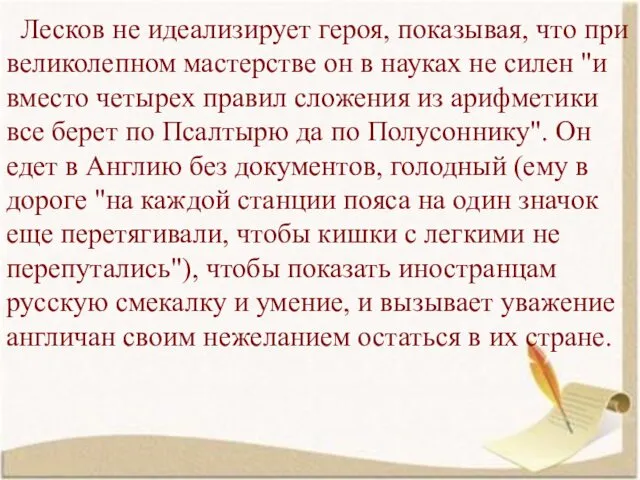 Лесков не идеализирует героя, показывая, что при великолепном мастерстве он в науках не силен "и вместо четырех правил сложения из арифметики все берет по Псалтырю да по Полусоннику". Он едет в Англию без документов, голодный (ему в дороге "на каждой станции пояса на один значок еще перетягивали, чтобы кишки с легкими не перепутались"), чтобы показать иностранцам русскую смекалку и умение, и вызывает уважение англичан своим нежеланием остаться в их стране.